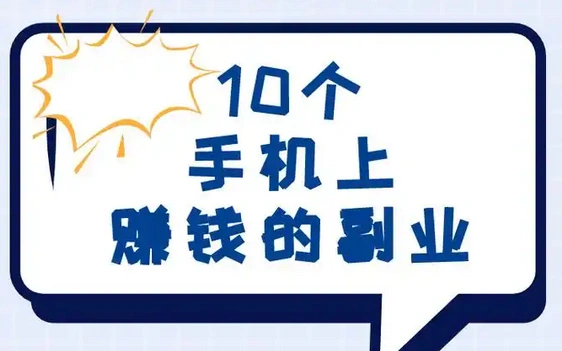 10个
手机上
赚钱的副业